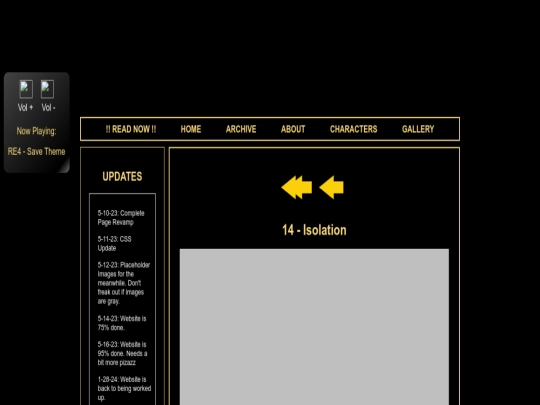 Vol + Vol -

Now Playing:

RE4 - Save Theme

!! READ NOW !! HOME ARCHIVE ABOUT CHARACTERS GALLERY

UPDATES

5-10-23: Complete Page Revamp

5-11-23: CSS Update

5-12-23: Placeholder Images for the meanwhile. Don't freak out if images are gray.

5-14-23: Website is 75% done.

5-16-23: Website is 95% done. Needs a bit more pizazz

1-28-24: Website is back to being worked up.

14 - Isolation